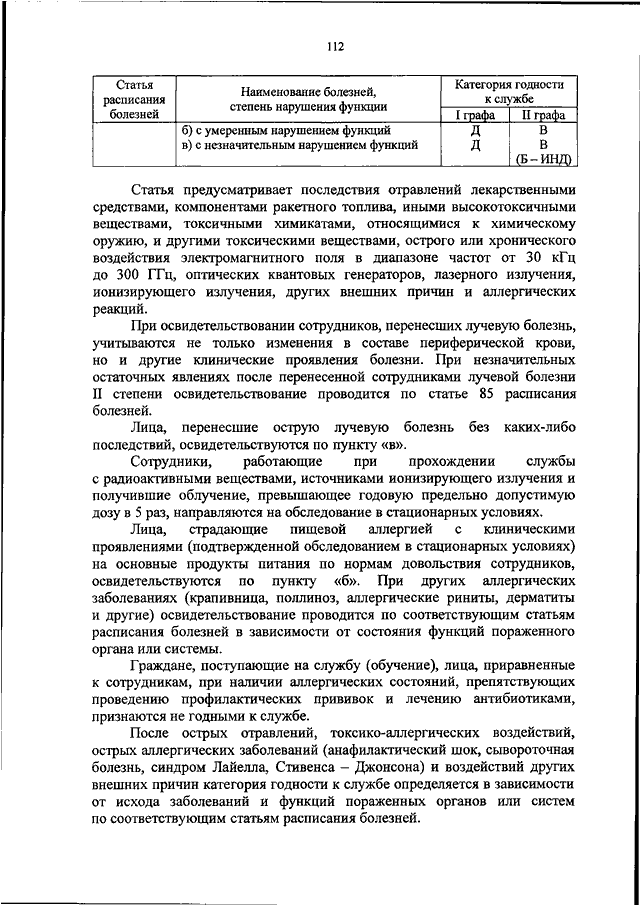 112

| Статья расписания болезней | Наименование болезней, степень нарушения функции | Категория годности к службе I графа | Категория годности к службе II графа |
|---|---|---|---|
| | б) с умеренным нарушением функций | Д | В |
| | в) с незначительным нарушением функций | Д | В (Б – ИНД) |

Статья предусматривает последствия отравлений лекарственными средствами, компонентами ракетного топлива, иными высокотоксичными веществами, токсичными химикатами, относящимися к химическому оружию, и другими токсическими веществами, острого или хронического воздействия электромагнитного поля в диапазоне частот от 30 кГц до 300 ГГц, оптических квантовых генераторов, лазерного излучения, ионизирующего излучения, других внешних причин и аллергических реакций.

При освидетельствовании сотрудников, перенесших лучевую болезнь, учитываются не только изменения в составе периферической крови, но и другие клинические проявления болезни. При незначительных остаточных явлениях после перенесенной сотрудниками лучевой болезни II степени освидетельствование проводится по статье 85 расписания болезней.

Лица, перенесшие острую лучевую болезнь без каких-либо последствий, освидетельствуются по пункту «в».

Сотрудники, работающие при прохождении службы с радиоактивными веществами, источниками ионизирующего излучения и получившие облучение, превышающее годовую предельно допустимую дозу в 5 раз, направляются на обследование в стационарных условиях.

Лица, страдающие пищевой аллергией с клиническими проявлениями (подтвержденной обследованием в стационарных условиях) на основные продукты питания по нормам довольствия сотрудников, освидетельствуются по пункту «б». При других аллергических заболеваниях (крапивница, поллиноз, аллергические риниты, дерматиты и другие) освидетельствование проводится по соответствующим статьям расписания болезней в зависимости от состояния функций пораженного органа или системы.

Граждане, поступающие на службу (обучение), лица, приравненные к сотрудникам, при наличии аллергических состояний, препятствующих проведению профилактических прививок и лечению антибиотиками, признаются не годными к службе.

После острых отравлений, токсико-аллергических воздействий, острых аллергических заболеваний (анафилактический шок, сывороточная болезнь, синдром Лайелла, Стивенса – Джонсона) и воздействий других внешних причин категория годности к службе определяется в зависимости от исхода заболеваний и функций пораженных органов или систем по соответствующим статьям расписания болезней.